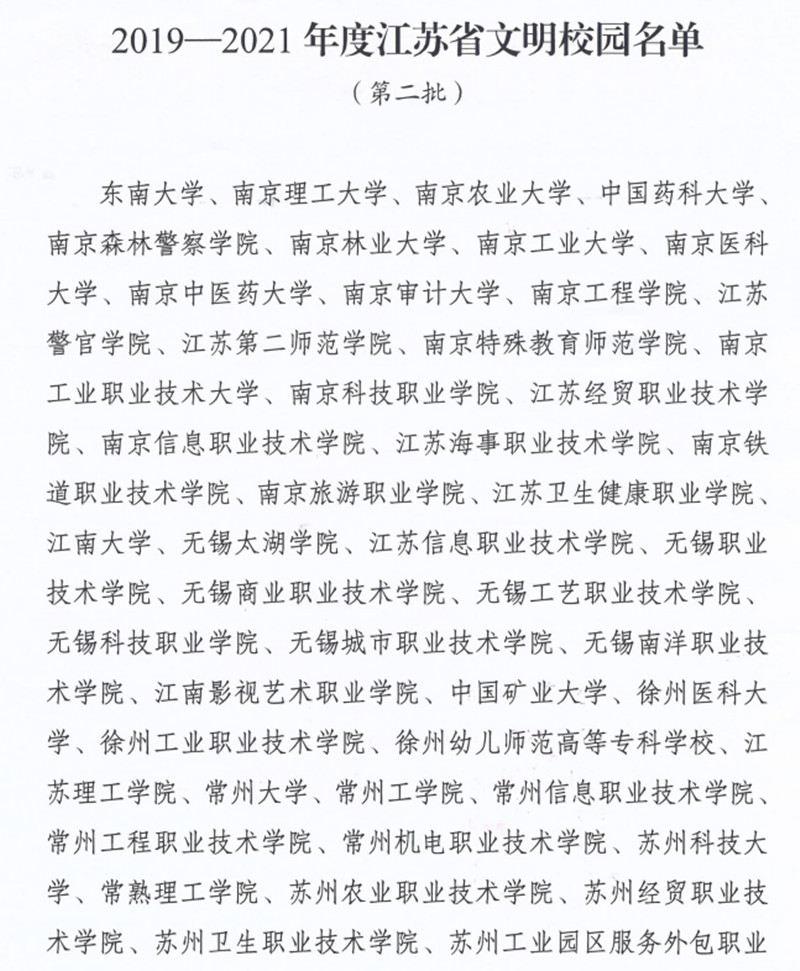 2019—2021 年度江苏省文明校园名单

（第二批）

东南大学、南京理工大学、南京农业大学、中国药科大学、南京森林警察学院、南京林业大学、南京工业大学、南京医科大学、南京中医药大学、南京审计大学、南京工程学院、江苏警官学院、江苏第二师范学院、南京特殊教育师范学院、南京工业职业技术大学、南京科技职业学院、江苏经贸职业技术学院、南京信息职业技术学院、江苏海事职业技术学院、南京铁道职业技术学院、南京旅游职业学院、江苏卫生健康职业学院、江南大学、无锡太湖学院、江苏信息职业技术学院、无锡职业技术学院、无锡商业职业技术学院、无锡工艺职业技术学院、无锡科技职业学院、无锡城市职业技术学院、无锡南洋职业技术学院、江南影视艺术职业学院、中国矿业大学、徐州医科大学、徐州工业职业技术学院、徐州幼儿师范高等专科学校、江苏理工学院、常州大学、常州工学院、常州信息职业技术学院、常州工程职业技术学院、常州机电职业技术学院、苏州科技大学、常熟理工学院、苏州农业职业技术学院、苏州经贸职业技术学院、苏州卫生职业技术学院、苏州工业园区服务外包职业